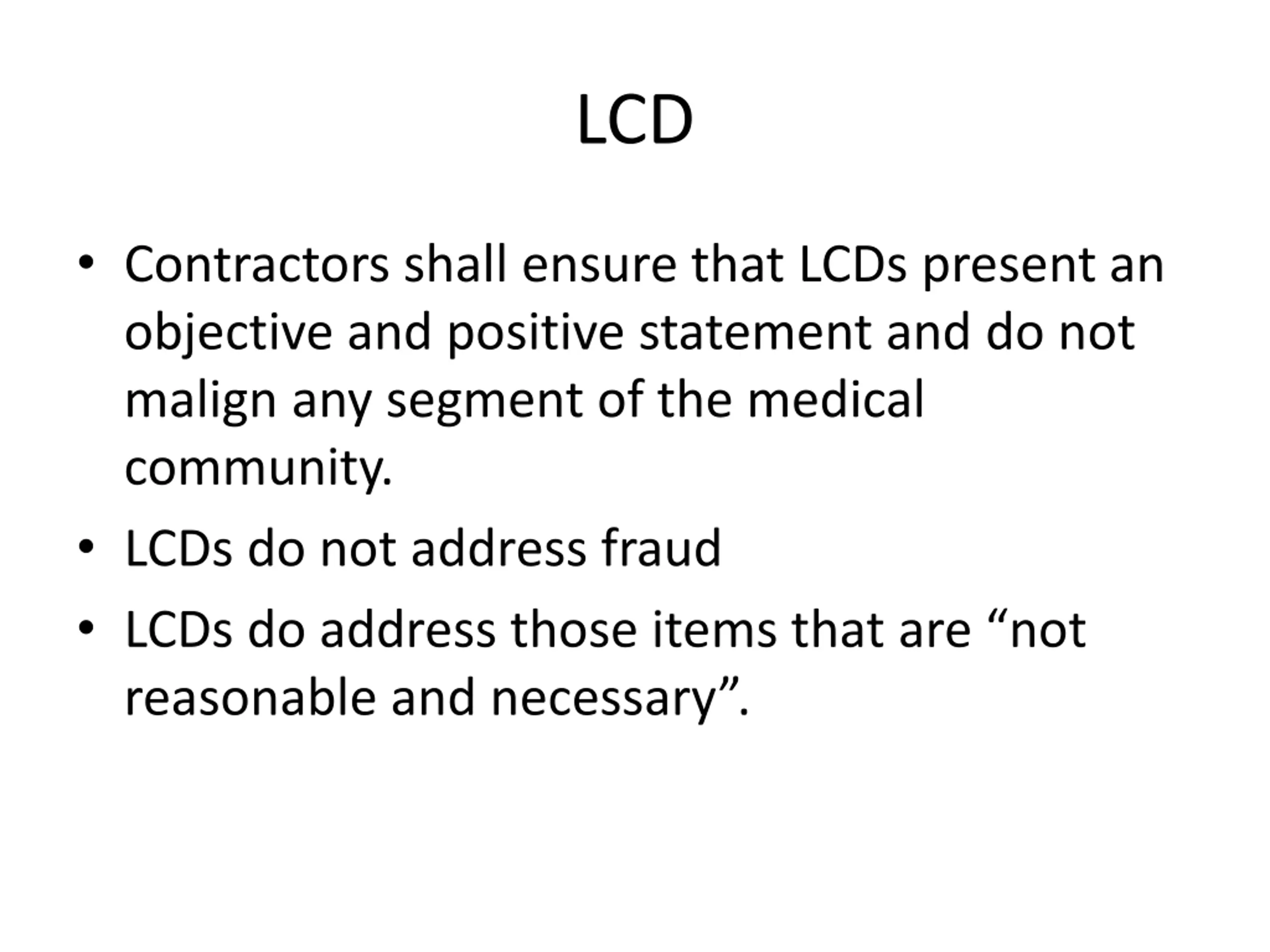 LCD

• Contractors shall ensure that LCDs present an objective and positive statement and do not malign any segment of the medical community.
• LCDs do not address fraud
• LCDs do address those items that are “not reasonable and necessary”.